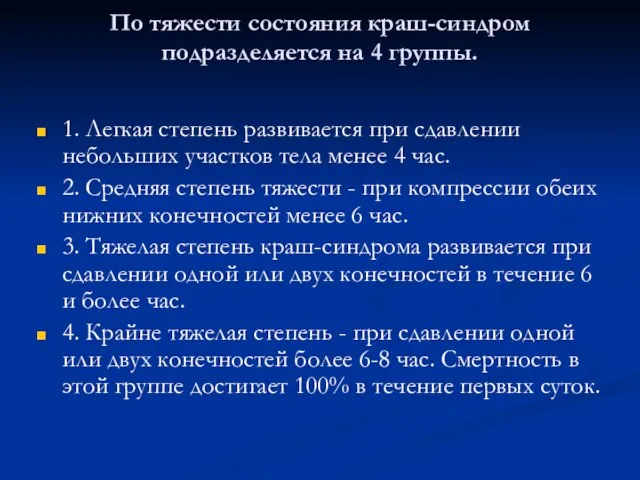 По тяжести состояния краш-синдром подразделяется на 4 группы.

1. Легкая степень развивается при сдавлении небольших участков тела менее 4 час.

2. Средняя степень тяжести - при компрессии обеих нижних конечностей менее 6 час.

3. Тяжелая степень краш-синдрома развивается при сдавлении одной или двух конечностей в течение 6 и более час.

4. Крайне тяжелая степень - при сдавлении одной или двух конечностей более 6-8 час. Смертность в этой группе достигает 100% в течение первых суток.